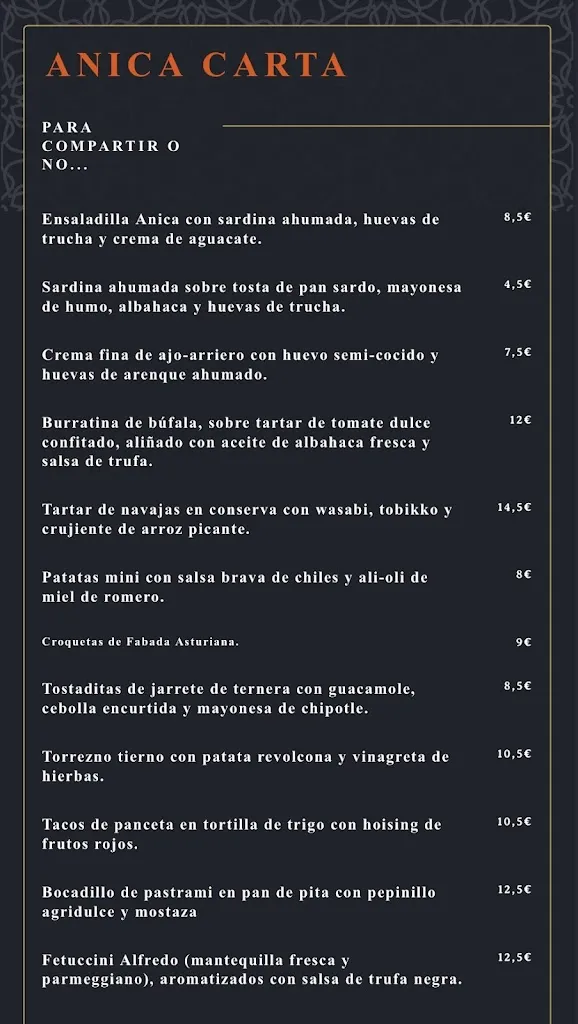 ANICA CARTA

PARA COMPARTIR O NO...

Ensaladilla Anica con sardina ahumada, huevas de trucha y crema de aguacate. 8,5€

Sardina ahumada sobre tosta de pan sardo, mayonesa de humo, albahaca y huevas de trucha. 4,5€

Crema fina de ajo-arriero con huevo semi-cocido y huevas de arenque ahumado. 7,5€

Burratina de búfala, sobre tartar de tomate dulce confitado, aliñado con aceite de albahaca fresca y salsa de trufa. 12€

Tartar de navajas en conserva con wasabi, tobikko y crujiente de arroz picante. 14,5€

Patatas mini con salsa brava de chiles y ali-oli de miel de romero. 8€

Croquetas de Fabada Asturiana. 9€

Tostaditas de jarrete de ternera con guacamole, cebolla encurtida y mayonesa de chipotle. 8,5€

Torrezno tierno con patata revolcona y vinagreta de hierbas. 10,5€

Tacos de panceta en tortilla de trigo con hoising de frutos rojos. 10,5€

Bocadillo de pastrami en pan de pita con pepinillo agridulce y mostaza 12,5€

Fetuccini Alfredo (mantequilla fresca y parmeggiano), aromatizados con salsa de trufa negra. 12,5€